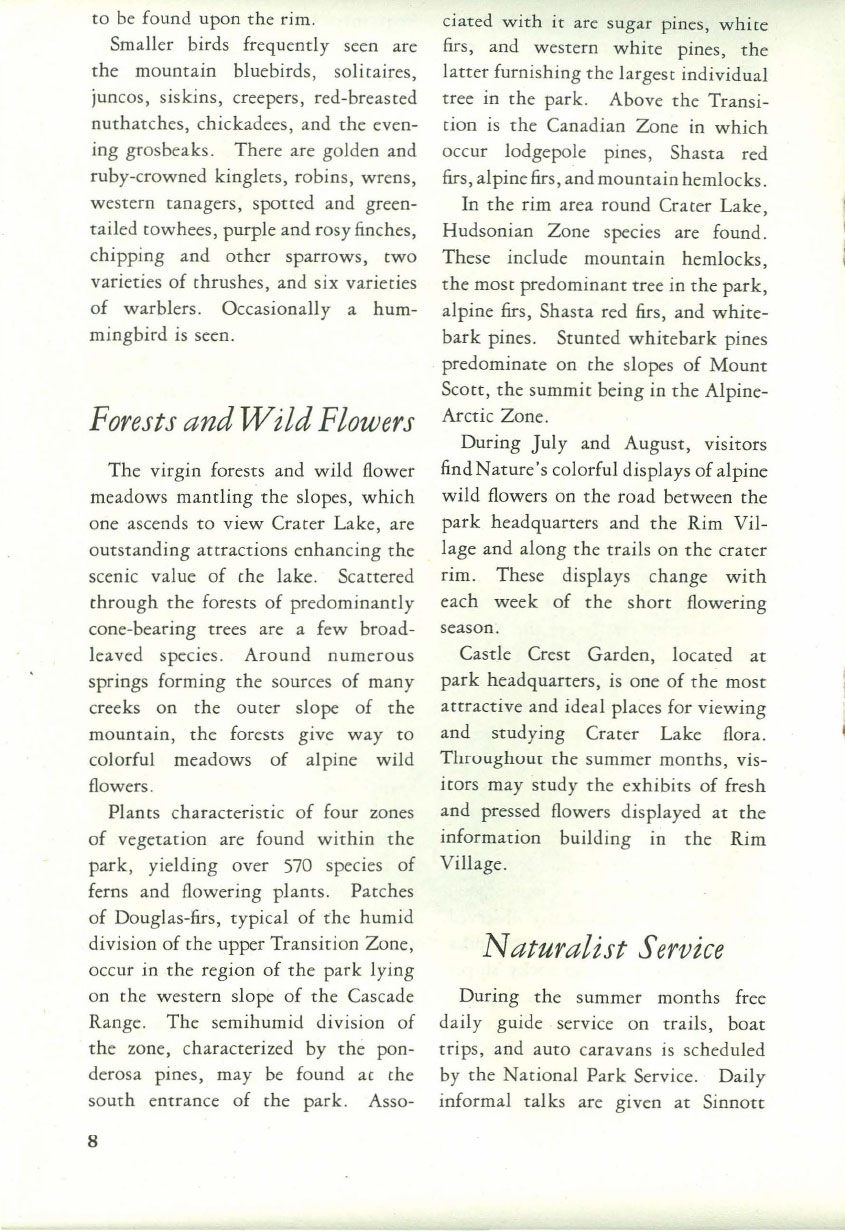 to be found upon the rim.

Smaller birds frequently seen are the mountain bluebirds, solitaires, juncos, siskins, creepers, red-breasted nuthatches, chickadees, and the evening grosbeaks. There are golden and ruby-crowned kinglets, robins, wrens, western tanagers, spotted and green-tailed towhees, purple and rosy finches, chipping and other sparrows, two varieties of thrushes, and six varieties of warblers. Occasionally a hummingbird is seen.

Forests and Wild Flowers

The virgin forests and wild flower meadows mantling the slopes, which one ascends to view Crater Lake, are outstanding attractions enhancing the scenic value of the lake. Scattered through the forests of predominantly cone-bearing trees are a few broad-leaved species. Around numerous springs forming the sources of many creeks on the outer slope of the mountain, the forests give way to colorful meadows of alpine wild flowers.

Plants characteristic of four zones of vegetation are found within the park, yielding over 570 species of ferns and flowering plants. Patches of Douglas-firs, typical of the humid division of the upper Transition Zone, occur in the region of the park lying on the western slope of the Cascade Range. The semihumid division of the zone, characterized by the ponderosa pines, may be found at the south entrance of the park. Associated with it are sugar pines, white firs, and western white pines, the latter furnishing the largest individual tree in the park. Above the Transition is the Canadian Zone in which occur lodgepole pines, Shasta red firs, alpine firs, and mountain hemlocks.

In the rim area round Crater Lake, Hudsonian Zone species are found. These include mountain hemlocks, the most predominant tree in the park, alpine firs, Shasta red firs, and whitebark pines. Stunted whitebark pines predominate on the slopes of Mount Scott, the summit being in the Alpine-Arctic Zone.

During July and August, visitors find Nature's colorful displays of alpine wild flowers on the road between the park headquarters and the Rim Village and along the trails on the crater rim. These displays change with each week of the short flowering season.

Castle Crest Garden, located at park headquarters, is one of the most attractive and ideal places for viewing and studying Crater Lake flora. Throughout the summer months, visitors may study the exhibits of fresh and pressed flowers displayed at the information building in the Rim Village.

Naturalist Service

During the summer months free daily guide service on trails, boat trips, and auto caravans is scheduled by the National Park Service. Daily informal talks are given at Sinnott

8